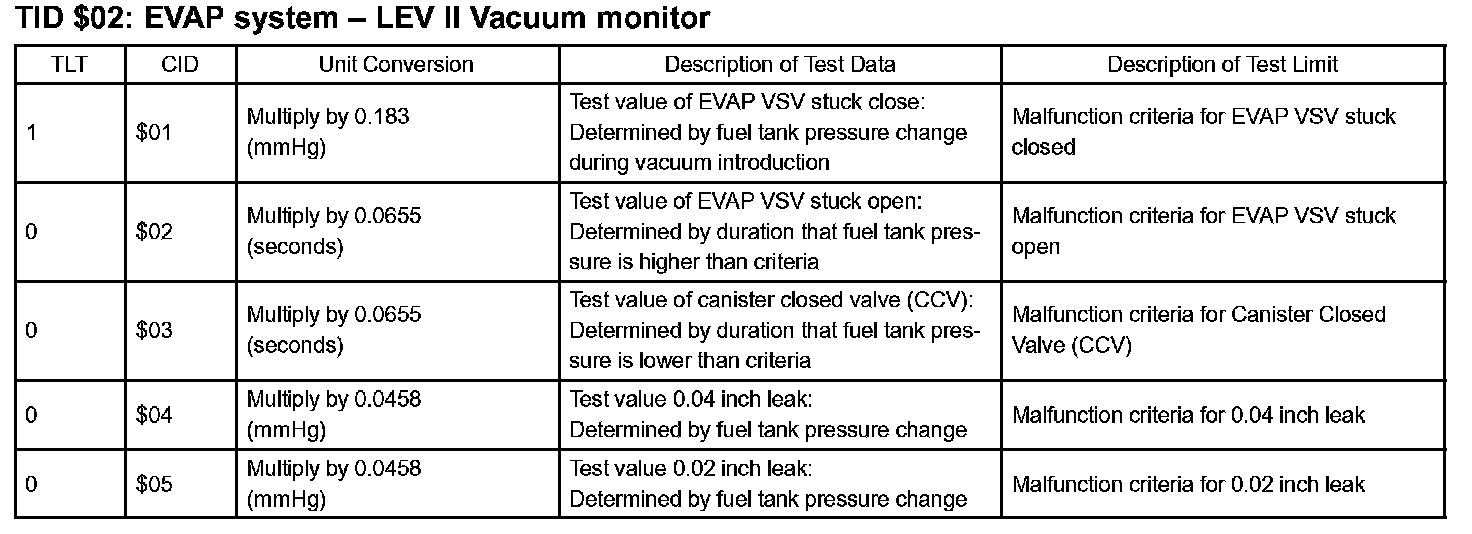 TID \$02: EVAP system – LEV II Vacuum monitor

| TLT | CID | Unit Conversion | Description of Test Data | Description of Test Limit |
|---|---|---|---|---|
| 1 | \$01 | Multiply by 0.183 (mmHg) | Test value of EVAP VSV stuck close: Determined by fuel tank pressure change during vacuum introduction | Malfunction criteria for EVAP VSV stuck closed |
| 0 | \$02 | Multiply by 0.0655 (seconds) | Test value of EVAP VSV stuck open: Determined by duration that fuel tank pressure is higher than criteria | Malfunction criteria for EVAP VSV stuck open |
| 0 | \$03 | Multiply by 0.0655 (seconds) | Test value of canister closed valve (CCV): Determined by duration that fuel tank pressure is lower than criteria | Malfunction criteria for Canister Closed Valve (CCV) |
| 0 | \$04 | Multiply by 0.0458 (mmHg) | Test value 0.04 inch leak: Determined by fuel tank pressure change | Malfunction criteria for 0.04 inch leak |
| 0 | \$05 | Multiply by 0.0458 (mmHg) | Test value 0.02 inch leak: Determined by fuel tank pressure change | Malfunction criteria for 0.02 inch leak |